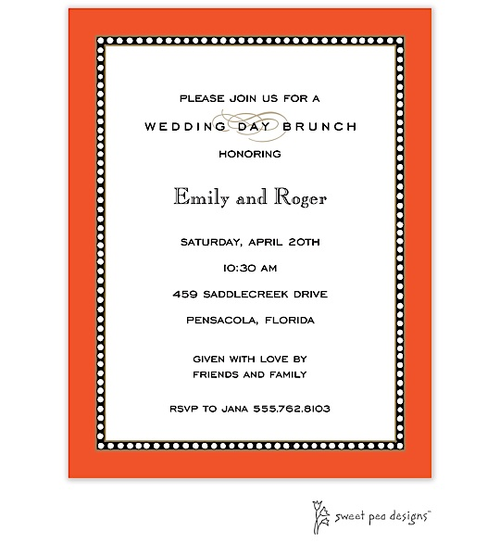 PLEASE JOIN US FOR A

WEDDING DAY BRUNCH

HONORING

Emily and Roger

SATURDAY, APRIL 20TH

10:30 AM

459 SADDLECREEK DRIVE

PENSACOLA, FLORIDA

GIVEN WITH LOVE BY
FRIENDS AND FAMILY

RSVP TO JANA 555.762.8103

sweet pea designs™